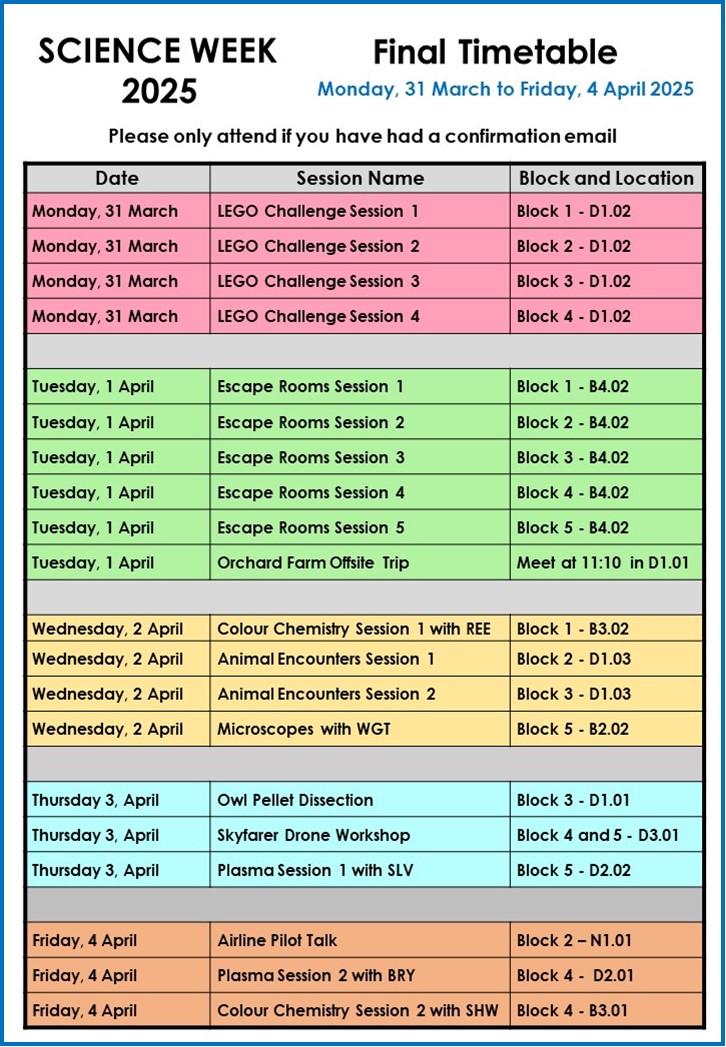 SCIENCE WEEK 2025

Final Timetable

Monday, 31 March to Friday, 4 April 2025

Please only attend if you have had a confirmation email

| Date | Session Name | Block and Location |
|---|---|---|
| Monday, 31 March | LEGO Challenge Session 1 | Block 1 - D1.02 |
| Monday, 31 March | LEGO Challenge Session 2 | Block 2 - D1.02 |
| Monday, 31 March | LEGO Challenge Session 3 | Block 3 - D1.02 |
| Monday, 31 March | LEGO Challenge Session 4 | Block 4 - D1.02 |
| | | |
| Tuesday, 1 April | Escape Rooms Session 1 | Block 1 - B4.02 |
| Tuesday, 1 April | Escape Rooms Session 2 | Block 2 - B4.02 |
| Tuesday, 1 April | Escape Rooms Session 3 | Block 3 - B4.02 |
| Tuesday, 1 April | Escape Rooms Session 4 | Block 4 - B4.02 |
| Tuesday, 1 April | Escape Rooms Session 5 | Block 5 - B4.02 |
| Tuesday, 1 April | Orchard Farm Offsite Trip | Meet at 11:10 in D1.01 |
| | | |
| Wednesday, 2 April | Colour Chemistry Session 1 with REE | Block 1 - B3.02 |
| Wednesday, 2 April | Animal Encounters Session 1 | Block 2 - D1.03 |
| Wednesday, 2 April | Animal Encounters Session 2 | Block 3 - D1.03 |
| Wednesday, 2 April | Microscopes with WGT | Block 5 - B2.02 |
| | | |
| Thursday 3, April | Owl Pellet Dissection | Block 3 - D1.01 |
| Thursday 3, April | Skyfarer Drone Workshop | Block 4 and 5 - D3.01 |
| Thursday 3, April | Plasma Session 1 with SLV | Block 5 - D2.02 |
| | | |
| Friday, 4 April | Airline Pilot Talk | Block 2 – N1.01 |
| Friday, 4 April | Plasma Session 2 with BRY | Block 4 - D2.01 |
| Friday, 4 April | Colour Chemistry Session 2 with SHW | Block 4 - B3.01 |